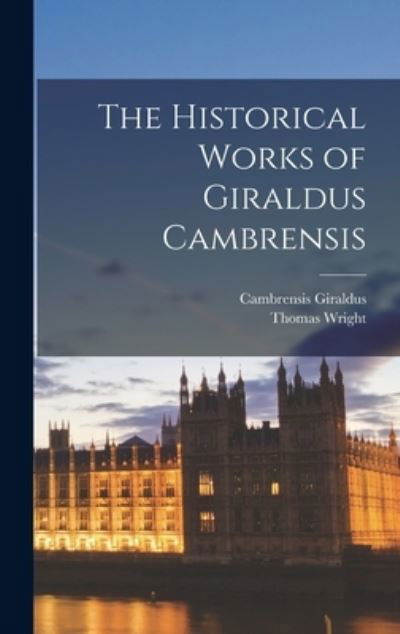 The Historical Works of Giraldus Cambrensis

Cambrensis Giraldus
Thomas Wright